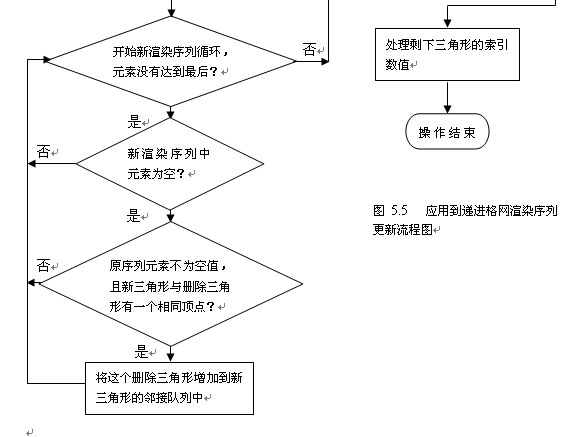 开始新渲染序列循环，元素没有达到最后？

否

是

否

新渲染序列中元素为空？

是

否

原序列元素不为空值，且新三角形与删除三角形有一个相同顶点？

是

将这个删除三角形增加到新三角形的邻接队列中

处理剩下三角形的索引数值

操作结束

图 5.5 应用到递进格网渲染序列更新流程图